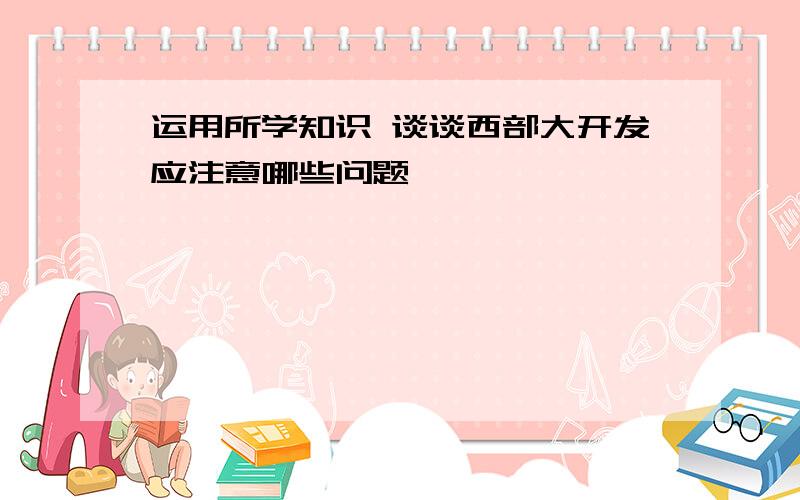 运用所学知识 谈谈西部大开发应注意哪些问题